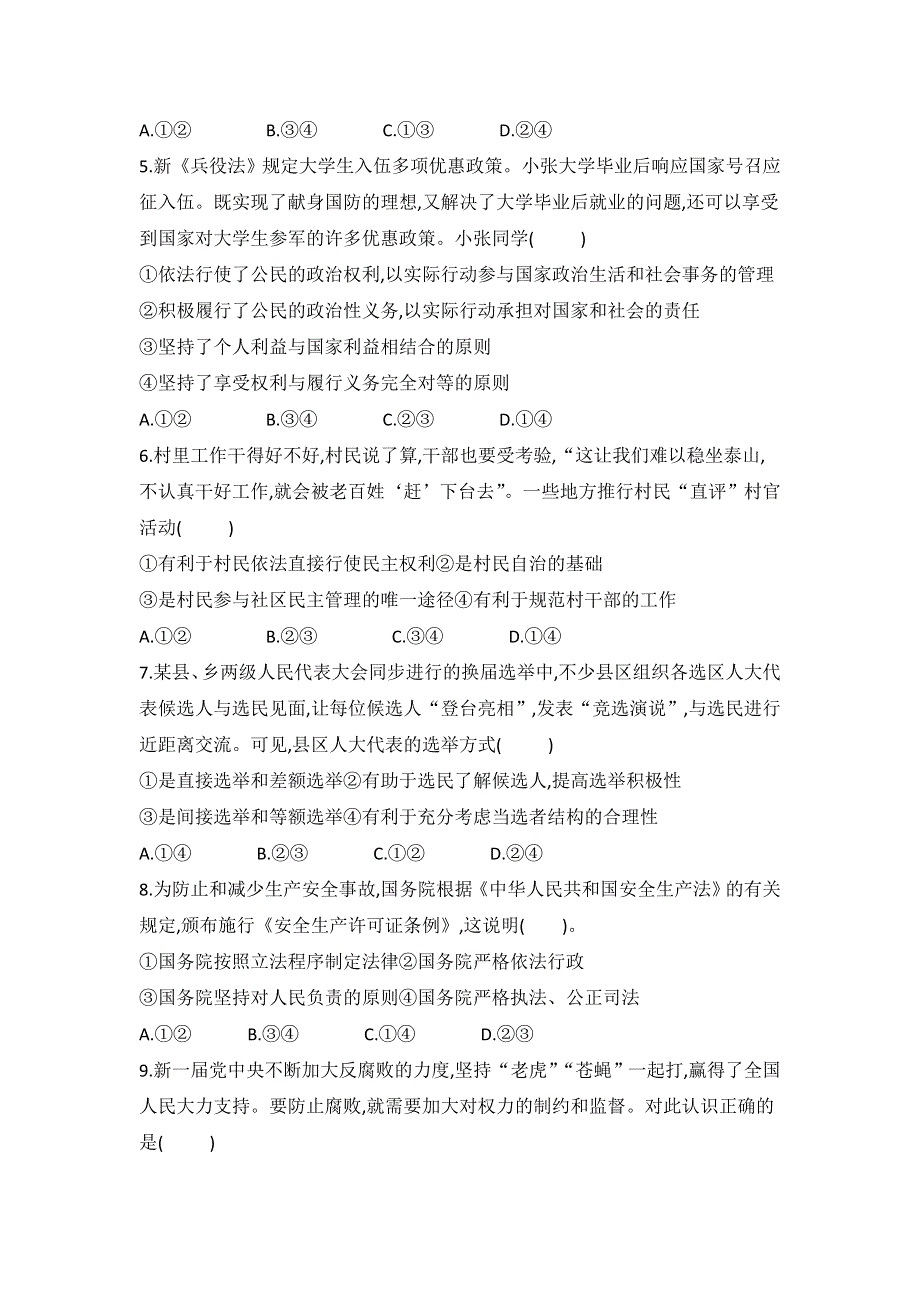 A.①②　　B.③④　　C.①③　　D.②④

5.新《兵役法》规定大学生入伍多项优惠政策。小张大学毕业后响应国家号召应征入伍。既实现了献身国防的理想,又解决了大学毕业后就业的问题,还可以享受到国家对大学生参军的许多优惠政策。小张同学(　　)

①依法行使了公民的政治权利,以实际行动参与国家政治生活和社会事务的管理

②积极履行了公民的政治性义务,以实际行动承担对国家和社会的责任

③坚持了个人利益与国家利益相结合的原则

④坚持了享受权利与履行义务完全对等的原则

A.①②　　B.③④　　C.②③　　D.①④

6.村里工作干得好不好,村民说了算,干部也要受考验,“这让我们难以稳坐泰山,不认真干好工作,就会被老百姓‘赶’下台去”。一些地方推行村民“直评”村官活动(　　)

①有利于村民依法直接行使民主权利②是村民自治的基础

③是村民参与社区民主管理的唯一途径④有利于规范村干部的工作

A.①②　　B.②③　　C.③④　　D.①④

7.某县、乡两级人民代表大会同步进行的换届选举中,不少县区组织各选区人大代表候选人与选民见面,让每位候选人“登台亮相”,发表“竞选演说”,与选民进行近距离交流。可见,县区人大代表的选举方式(　　)

①是直接选举和差额选举②有助于选民了解候选人,提高选举积极性

③是间接选举和等额选举④有利于充分考虑当选者结构的合理性

A.①④　　B.②③　　C.①②　　D.②④

8.为防止和减少生产安全事故,国务院根据《中华人民共和国安全生产法》的有关规定,颁布施行《安全生产许可证条例》,这说明(　　)。

①国务院按照立法程序制定法律②国务院严格依法行政

③国务院坚持对人民负责的原则④国务院严格执法、公正司法

A.①②　　B.③④　　C.①④　　D.②③

9.新一届党中央不断加大反腐败的力度,坚持“老虎”“苍蝇”一起打,赢得了全国人民大力支持。要防止腐败,就需要加大对权力的制约和监督。对此认识正确的是(　　)